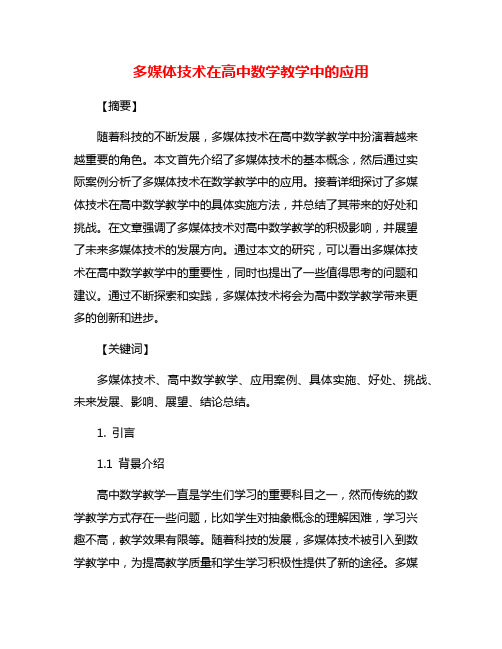 多媒体技术在高中数学教学中的应用

【摘要】

随着科技的不断发展，多媒体技术在高中数学教学中扮演着越来越重要的角色。本文首先介绍了多媒体技术的基本概念，然后通过实际案例分析了多媒体技术在数学教学中的应用。接着详细探讨了多媒体技术在高中数学教学中的具体实施方法，并总结了其带来的好处和挑战。在文章强调了多媒体技术对高中数学教学的积极影响，并展望了未来多媒体技术的发展方向。通过本文的研究，可以看出多媒体技术在高中数学教学中的重要性，同时也提出了一些值得思考的问题和建议。通过不断探索和实践，多媒体技术将会为高中数学教学带来更多的创新和进步。

【关键词】

多媒体技术、高中数学教学、应用案例、具体实施、好处、挑战、未来发展、影响、展望、结论总结。

1. 引言

1.1 背景介绍

高中数学教学一直是学生们学习的重要科目之一，然而传统的数学教学方式存在一些问题，比如学生对抽象概念的理解困难，学习兴趣不高，教学效果有限等。随着科技的发展，多媒体技术被引入到数学教学中，为提高教学质量和学生学习积极性提供了新的途径。多媒